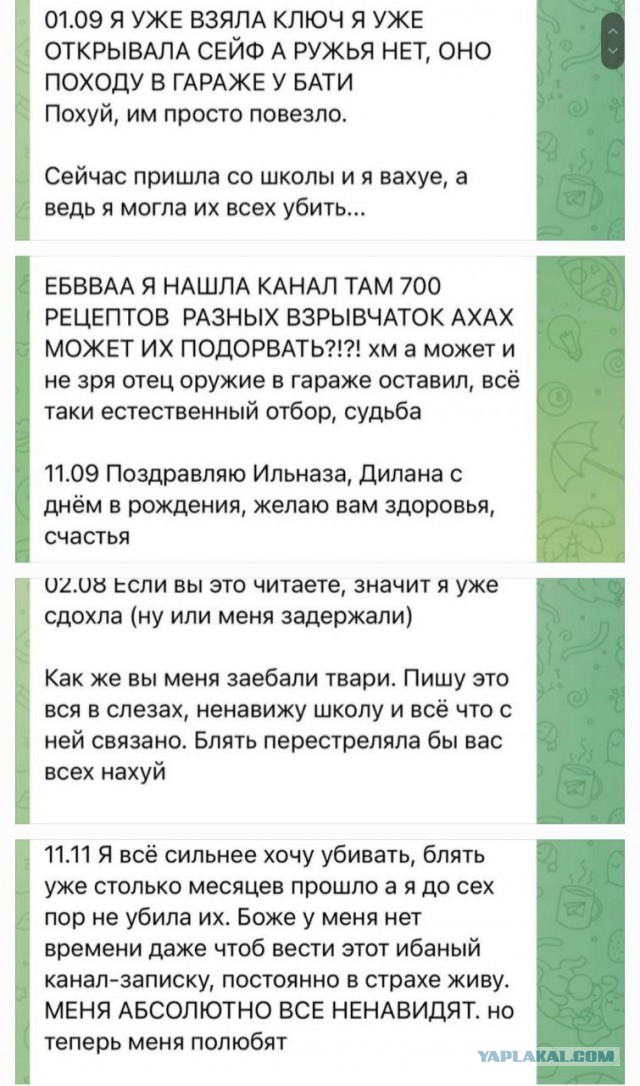 01.09 Я УЖЕ ВЗЯЛА КЛЮЧ Я УЖЕ ОТКРЫВАЛА СЕЙФ А РУЖЬЯ НЕТ, ОНО ПОХОДУ В ГАРАЖЕ У БАТИ
Похуй, им просто повезло.

Сейчас пришла со школы и я вахуе, а ведь я могла их всех убить...

ЕБВВАА Я НАШЛА КАНАЛ ТАМ 700 РЕЦЕПТОВ РАЗНЫХ ВЗРЫВЧАТОК АХАХ МОЖЕТ ИХ ПОДОРВАТЬ?!?! хм а может и не зря отец оружие в гараже оставил, всё таки естественный отбор, судьба

11.09 Поздравляю Ильназа, Дилана с днём в рождения, желаю вам здоровья, счастья

02.08 Если вы это читаете, значит я уже сдохла (ну или меня задержали)

Как же вы меня заебали твари. Пишу это вся в слезах, ненавижу школу и всё что с ней связано. Блять перестреляла бы вас всех нахуй

11.11 Я всё сильнее хочу убивать, блять уже столько месяцев прошло а я до сех пор не убила их. Боже у меня нет времени даже чтоб вести этот ибаный канал-записку, постоянно в страхе живу. МЕНЯ АБСОЛЮТНО ВСЕ НЕНАВИДЯТ. но теперь меня полюбят

YAPLAKAL.COM